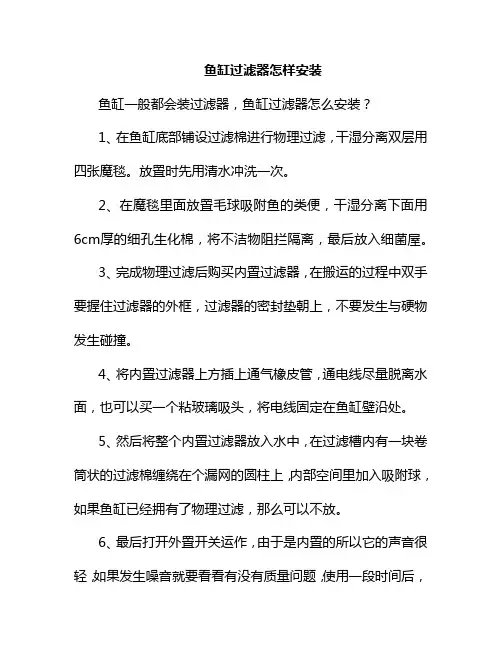 鱼缸过滤器怎样安装

鱼缸一般都会装过滤器，鱼缸过滤器怎么安装？

1、在鱼缸底部铺设过滤棉进行物理过滤，干湿分离双层用四张魔毯。放置时先用清水冲洗一次。

2、在魔毯里面放置毛球吸附鱼的粪便，干湿分离下面用6cm厚的细孔生化棉，将不洁物阻拦隔离，最后放入细菌屋。

3、完成物理过滤后购买内置过滤器，在搬运的过程中双手要握住过滤器的外框，过滤器的密封垫朝上，不要发生与硬物发生碰撞。

4、将内置过滤器上方插上通气橡皮管，通电线尽量脱离水面，也可以买一个粘玻璃吸头，将电线固定在鱼缸壁沿处。

5、然后将整个内置过滤器放入水中，在过滤槽内有一块卷筒状的过滤棉缠绕在个漏网的圆柱上，内部空间里加入吸附球，如果鱼缸已经拥有了物理过滤，那么可以不放。

6、最后打开外置开关运作，由于是内置的所以它的声音很轻，如果发生噪音就要看看有没有质量问题，使用一段时间后，